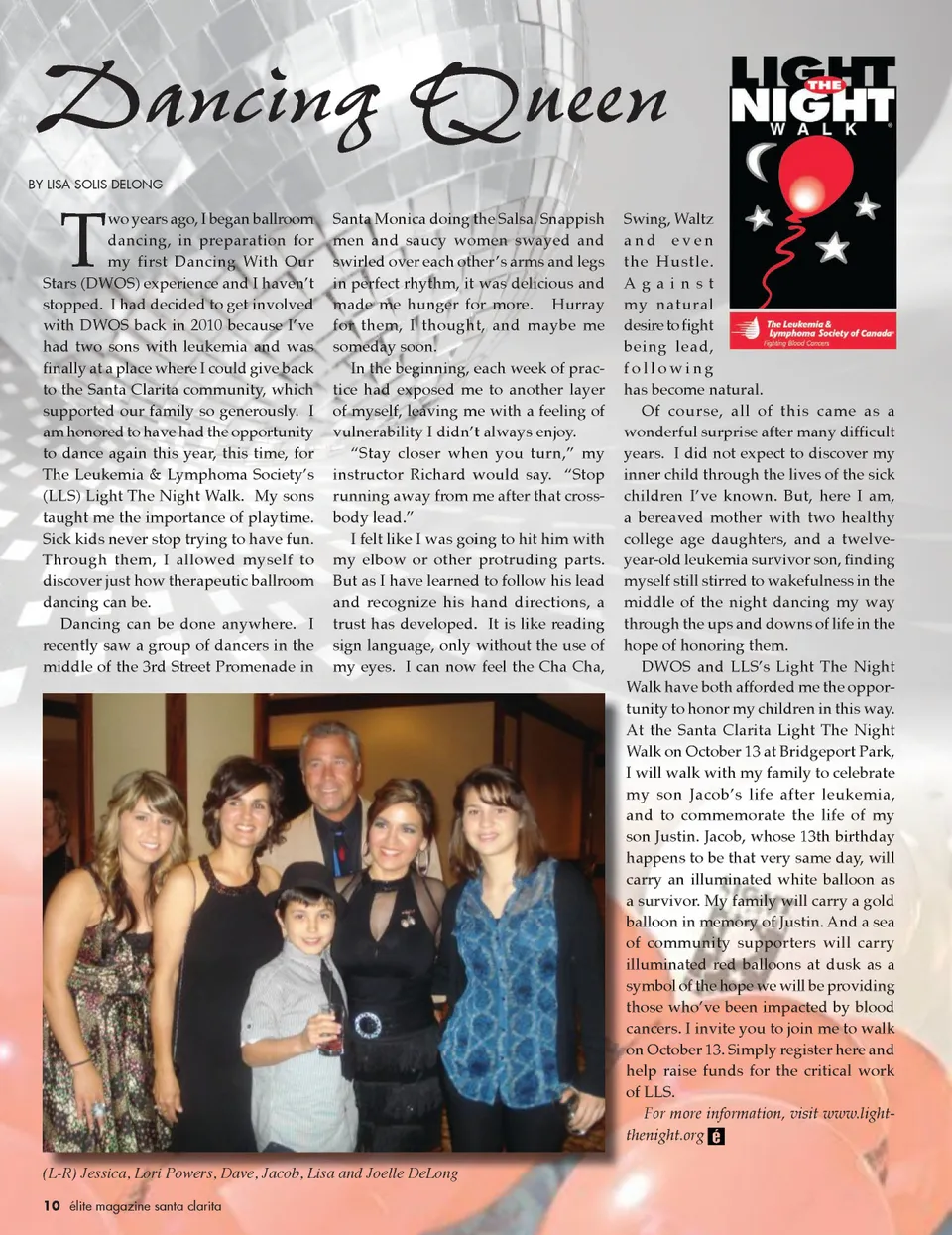 Dancing Queen

LIGHT THE NIGHT WALK

The Leukemia & Lymphoma Society of Canada
Fighting Blood Cancers

BY LISA SOLIS DELONG

Two years ago, I began ballroom dancing, in preparation for my first Dancing With Our Stars (DWOS) experience and I haven't stopped. I had decided to get involved with DWOS back in 2010 because I've had two sons with leukemia and was finally at a place where I could give back to the Santa Clarita community, which supported our family so generously. I am honored to have had the opportunity to dance again this year, this time, for The Leukemia & Lymphoma Society's (LLS) Light The Night Walk. My sons taught me the importance of playtime. Sick kids never stop trying to have fun. Through them, I allowed myself to discover just how therapeutic ballroom dancing can be.

Dancing can be done anywhere. I recently saw a group of dancers in the middle of the 3rd Street Promenade in Santa Monica doing the Salsa. Snappish men and saucy women swayed and swirled over each other's arms and legs in perfect rhythm, it was delicious and made me hunger for more. Hurray for them, I thought, and maybe me someday soon.

In the beginning, each week of practice had exposed me to another layer of myself, leaving me with a feeling of vulnerability I didn't always enjoy.

"Stay closer when you turn," my instructor Richard would say. "Stop running away from me after that cross-body lead."

I felt like I was going to hit him with my elbow or other protruding parts. But as I have learned to follow his lead and recognize his hand directions, a trust has developed. It is like reading sign language, only without the use of my eyes. I can now feel the Cha Cha, Swing, Waltz and even the Hustle. Against my natural desire to fight being lead, following has become natural.

Of course, all of this came as a wonderful surprise after many difficult years. I did not expect to discover my inner child through the lives of the sick children I've known. But, here I am, a bereaved mother with two healthy college age daughters, and a twelve-year-old leukemia survivor son, finding myself still stirred to wakefulness in the middle of the night dancing my way through the ups and downs of life in the hope of honoring them.

DWOS and LLS's Light The Night Walk have both afforded me the opportunity to honor my children in this way. At the Santa Clarita Light The Night Walk on October 13 at Bridgeport Park, I will walk with my family to celebrate my son Jacob's life after leukemia, and to commemorate the life of my son Justin. Jacob, whose 13th birthday happens to be that very same day, will carry an illuminated white balloon as a survivor. My family will carry a gold balloon in memory of Justin. And a sea of community supporters will carry illuminated red balloons at dusk as a symbol of the hope we will be providing those who've been impacted by blood cancers. I invite you to join me to walk on October 13. Simply register here and help raise funds for the critical work of LLS.

For more information, visit www.lightthenight.org é

(L-R) Jessica, Lori Powers, Dave, Jacob, Lisa and Joelle DeLong

10 élite magazine santa clarita